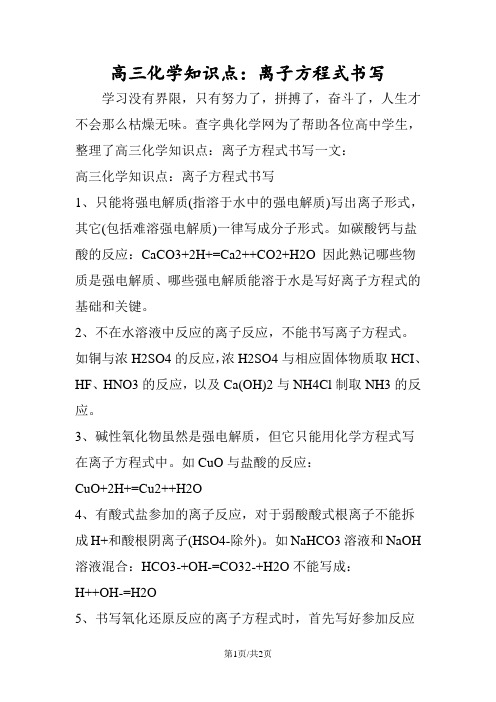 高三化学知识点：离子方程式书写

学习没有界限，只有努力了，拼搏了，奋斗了，人生才不会那么枯燥无味。查字典化学网为了帮助各位高中学生，整理了高三化学知识点：离子方程式书写一文：

高三化学知识点：离子方程式书写

1、只能将强电解质(指溶于水中的强电解质)写出离子形式，其它(包括难溶强电解质)一律写成分子形式。如碳酸钙与盐酸的反应：CaCO3+2H+=Ca2++CO2+H2O 因此熟记哪些物质是强电解质、哪些强电解质能溶于水是写好离子方程式的基础和关键。

2、不在水溶液中反应的离子反应，不能书写离子方程式。如铜与浓 H2SO4 的反应，浓 H2SO4 与相应固体物质取 HCI、HF、HNO3 的反应，以及 Ca(OH)2 与 NH4Cl 制取 NH3 的反应。

3、碱性氧化物虽然是强电解质，但它只能用化学方程式写在离子方程式中。如 CuO 与盐酸的反应：

CuO+2H+=Cu2++H2O

4、有酸式盐参加的离子反应，对于弱酸酸式根离子不能拆成 H+和酸根阴离子(HSO4-除外)。如 NaHCO3 溶液和 NaOH 溶液混合：HCO3-+OH-=CO32-+H2O 不能写成：

H++OH-=H2O

5、书写氧化还原反应的离子方程式时，首先写好参加反应

第1页/共2页